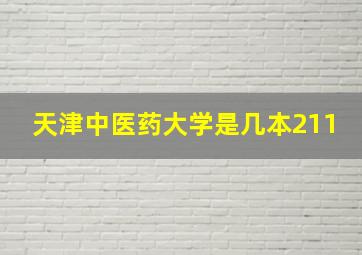 天津中医药大学是几本211